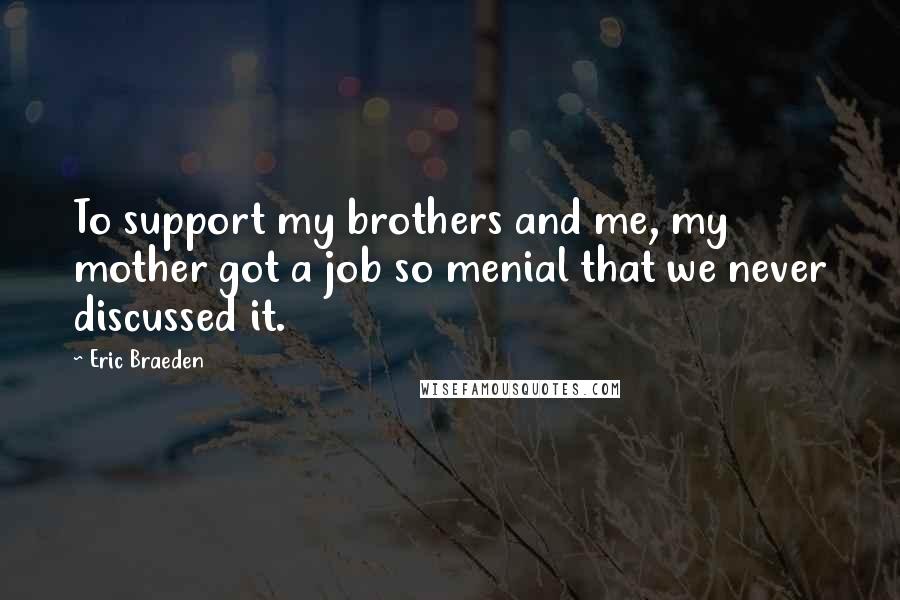 To support my brothers and me, my mother got a job so menial that we never discussed it.

- Eric Braeden

WISEFAMOUSQUOTES.COM